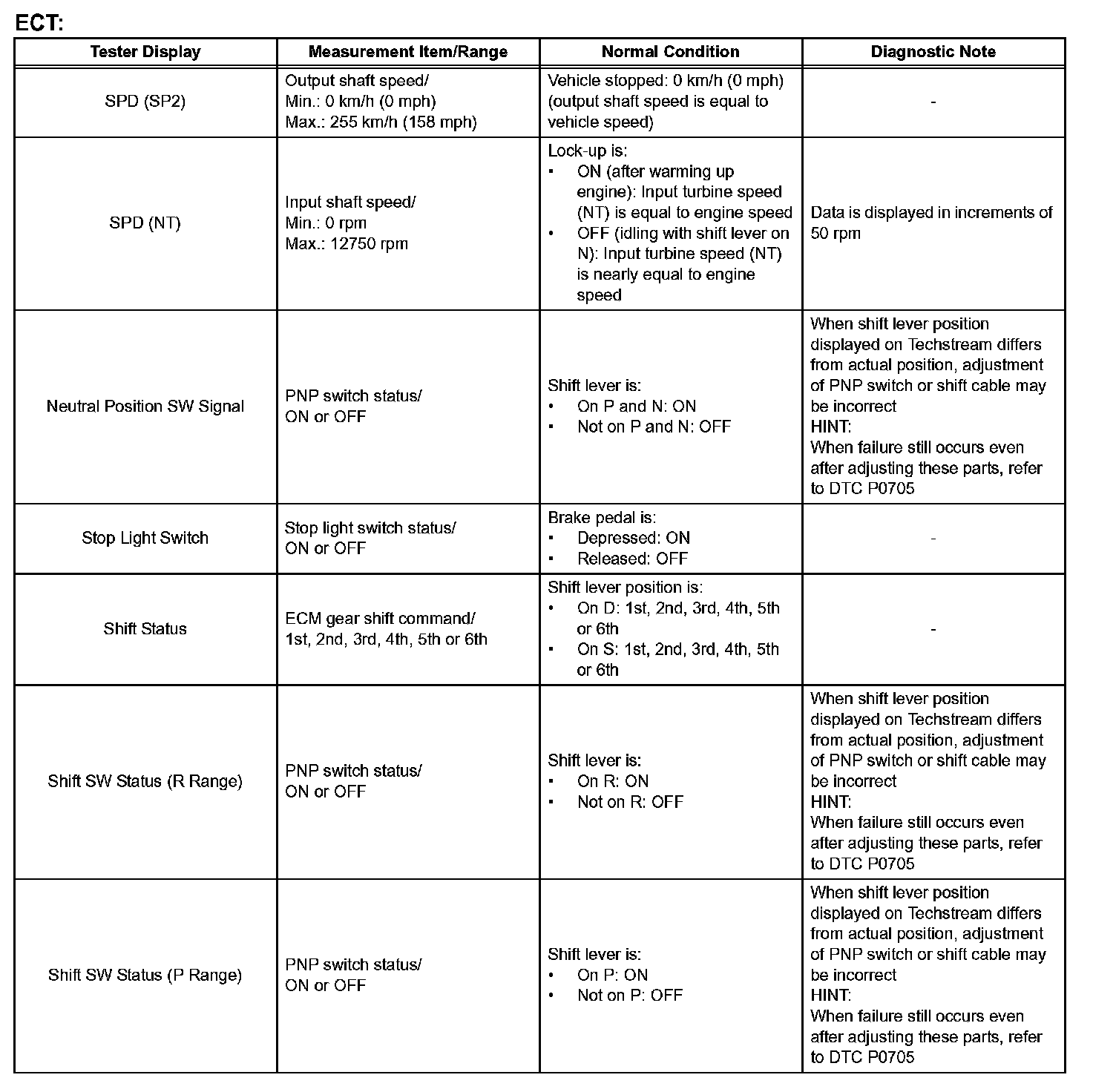 ECT:

| Tester Display | Measurement Item/Range | Normal Condition | Diagnostic Note |
|---|---|---|---|
| SPD (SP2) | Output shaft speed/ Min.: 0 km/h (0 mph) Max.: 255 km/h (158 mph) | Vehicle stopped: 0 km/h (0 mph) (output shaft speed is equal to vehicle speed) | - |
| SPD (NT) | Input shaft speed/ Min.: 0 rpm Max.: 12750 rpm | Lock-up is: • ON (after warming up engine): Input turbine speed (NT) is equal to engine speed • OFF (idling with shift lever on N): Input turbine speed (NT) is nearly equal to engine speed | Data is displayed in increments of 50 rpm |
| Neutral Position SW Signal | PNP switch status/ ON or OFF | Shift lever is: • On P and N: ON • Not on P and N: OFF | When shift lever position displayed on Techstream differs from actual position, adjustment of PNP switch or shift cable may be incorrect HINT: When failure still occurs even after adjusting these parts, refer to DTC P0705 |
| Stop Light Switch | Stop light switch status/ ON or OFF | Brake pedal is: • Depressed: ON • Released: OFF | - |
| Shift Status | ECM gear shift command/ 1st, 2nd, 3rd, 4th, 5th or 6th | Shift lever position is: • On D: 1st, 2nd, 3rd, 4th, 5th or 6th • On S: 1st, 2nd, 3rd, 4th, 5th or 6th | - |
| Shift SW Status (R Range) | PNP switch status/ ON or OFF | Shift lever is: • On R: ON • Not on R: OFF | When shift lever position displayed on Techstream differs from actual position, adjustment of PNP switch or shift cable may be incorrect HINT: When failure still occurs even after adjusting these parts, refer to DTC P0705 |
| Shift SW Status (P Range) | PNP switch status/ ON or OFF | Shift lever is: • On P: ON • Not on P: OFF | When shift lever position displayed on Techstream differs from actual position, adjustment of PNP switch or shift cable may be incorrect HINT: When failure still occurs even after adjusting these parts, refer to DTC P0705 |